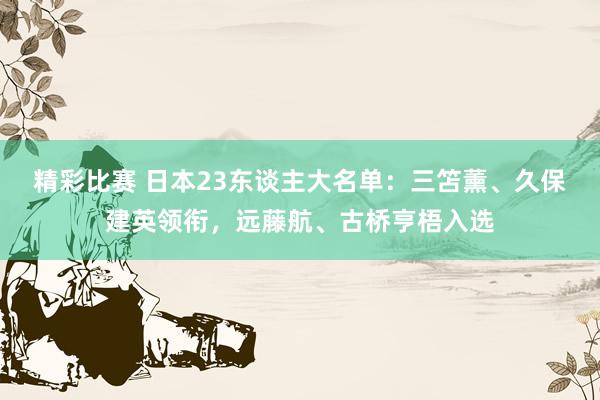 精彩比赛 日本23东谈主大名单：三笘薰、久保建英领衔，远藤航、古桥亨梧入选